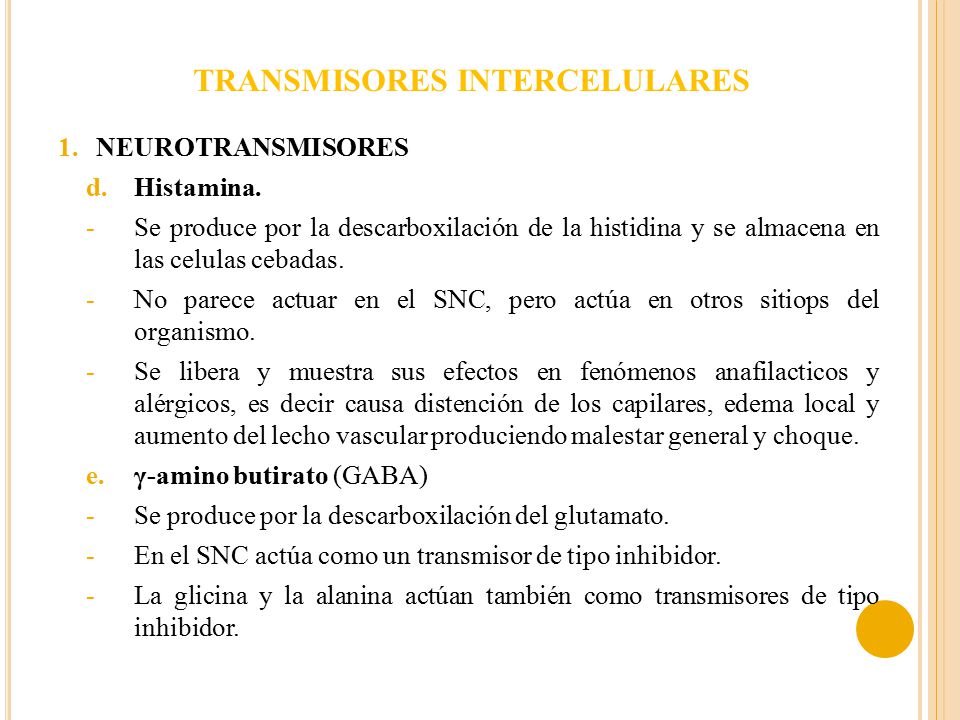 TRANSMISORES INTERCELULARES

1. NEUROTRANSMISORES

d. Histamina.

- Se produce por la descarboxilación de la histidina y se almacena en las celulas cebadas.

- No parece actuar en el SNC, pero actúa en otros sitiops del organismo.

- Se libera y muestra sus efectos en fenómenos anafilacticos y alérgicos, es decir causa distención de los capilares, edema local y aumento del lecho vascular produciendo malestar general y choque.

e. γ-amino butirato (GABA)

- Se produce por la descarboxilación del glutamato.

- En el SNC actúa como un transmisor de tipo inhibidor.

- La glicina y la alanina actúan también como transmisores de tipo inhibidor.